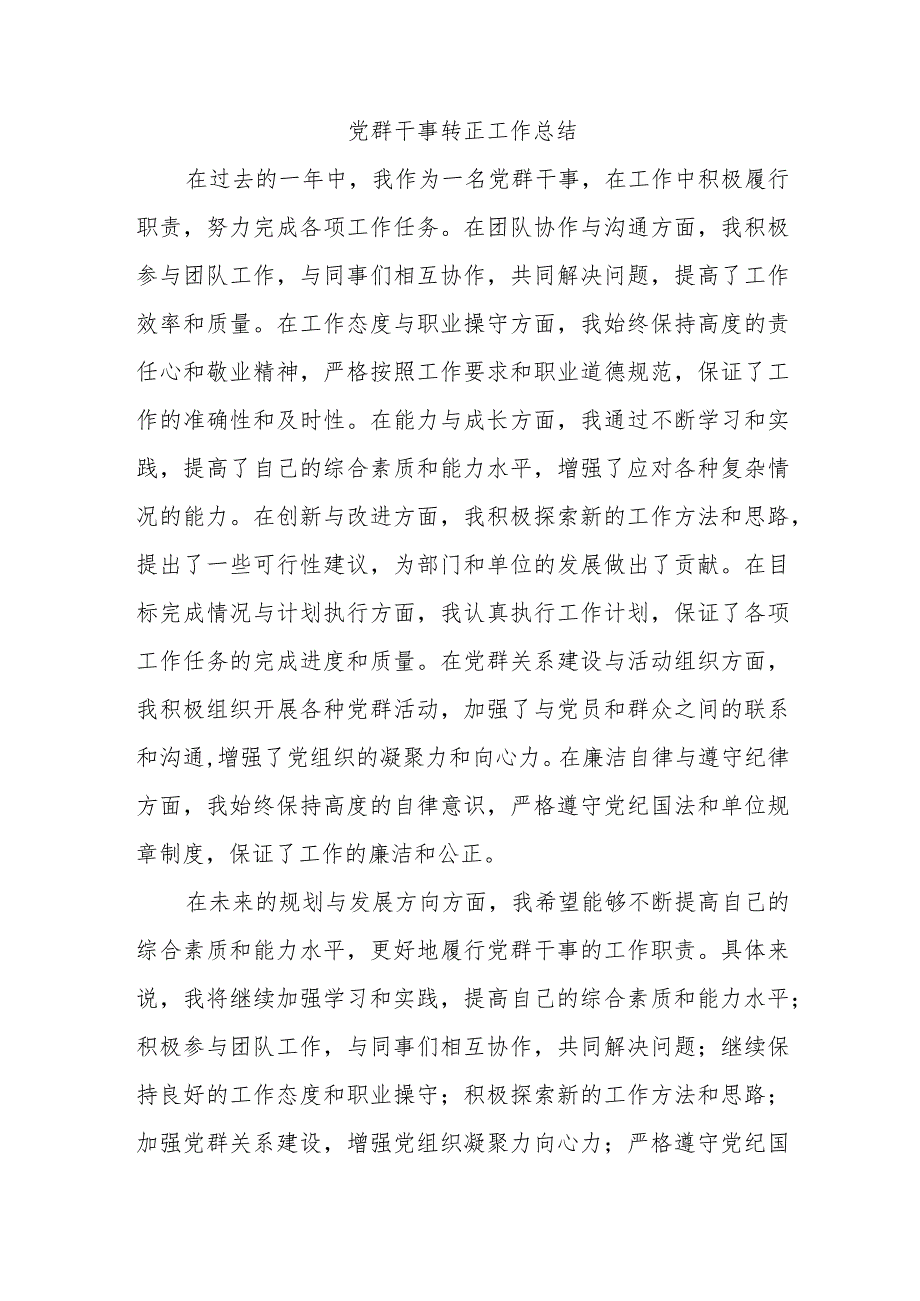 党群干事转正工作总结

在过去的一年中，我作为一名党群干事，在工作中积极履行职责，努力完成各项工作任务。在团队协作与沟通方面，我积极参与团队工作，与同事们相互协作，共同解决问题，提高了工作效率和质量。在工作态度与职业操守方面，我始终保持高度的责任心和敬业精神，严格按照工作要求和职业道德规范，保证了工作的准确性和及时性。在能力与成长方面，我通过不断学习和实践，提高了自己的综合素质和能力水平，增强了应对各种复杂情况的能力。在创新与改进方面，我积极探索新的工作方法和思路，提出了一些可行性建议，为部门和单位的发展做出了贡献。在目标完成情况与计划执行方面，我认真执行工作计划，保证了各项工作任务的完成进度和质量。在党群关系建设与活动组织方面，我积极组织开展各种党群活动，加强了与党员和群众之间的联系和沟通,增强了党组织的凝聚力和向心力。在廉洁自律与遵守纪律方面，我始终保持高度的自律意识，严格遵守党纪国法和单位规章制度，保证了工作的廉洁和公正。

在未来的规划与发展方向方面，我希望能够不断提高自己的综合素质和能力水平，更好地履行党群干事的工作职责。具体来说，我将继续加强学习和实践，提高自己的综合素质和能力水平；积极参与团队工作，与同事们相互协作，共同解决问题；继续保持良好的工作态度和职业操守；积极探索新的工作方法和思路；加强党群关系建设，增强党组织凝聚力向心力；严格遵守党纪国